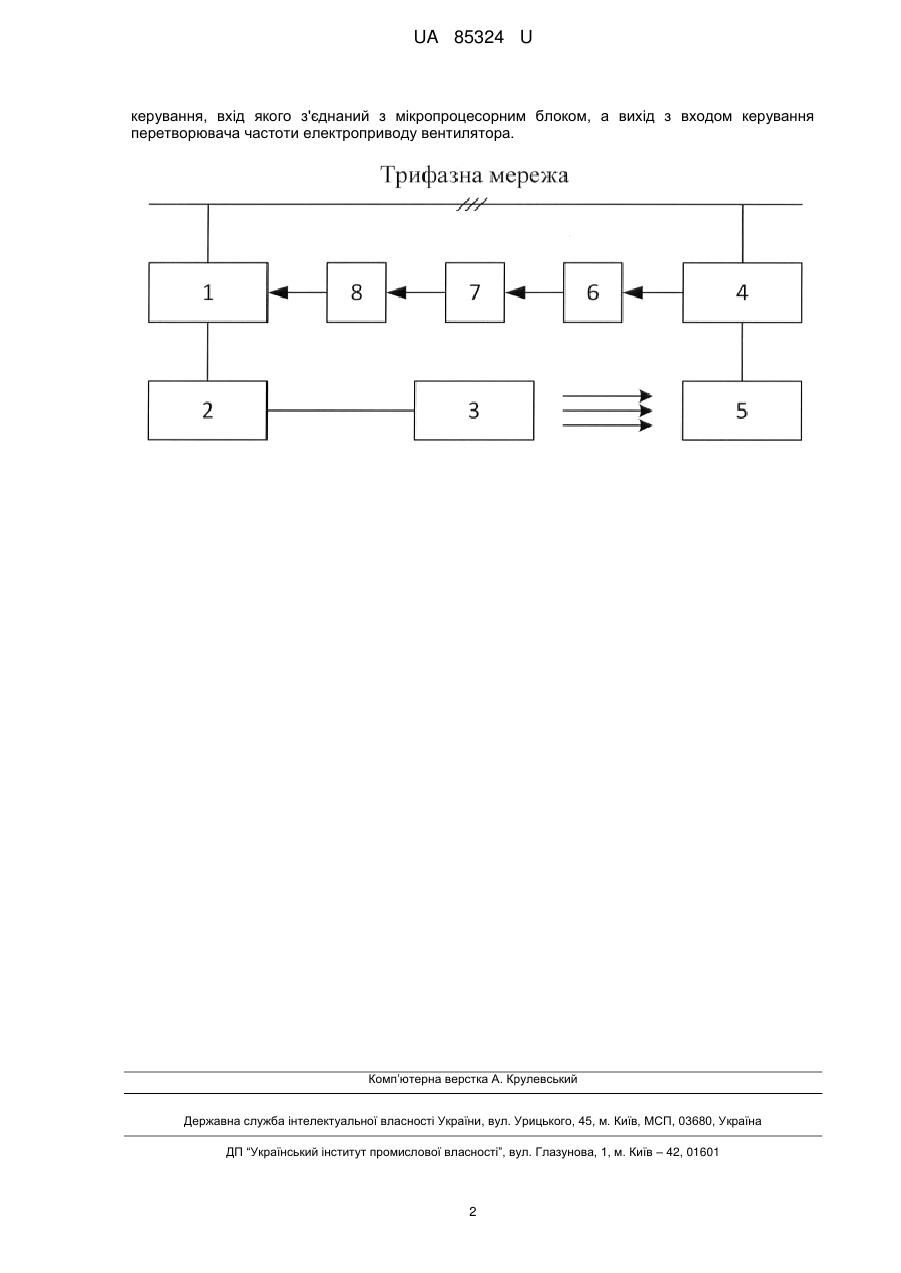 UA 85324 U

керування, вхід якого з'єднаний з мікропроцесорним блоком, а вихід з входом керування перетворювача частоти електроприводу вентилятора.

Трифазна мережа

1
8
7
6
4
2
3
5

Комп'ютерна верстка А. Крулевський

Державна служба інтелектуальної власності України, вул. Урицького, 45, м. Київ, МСП, 03680, Україна

ДП "Український інститут промислової власності", вул. Глазунова, 1, м. Київ – 42, 01601

2